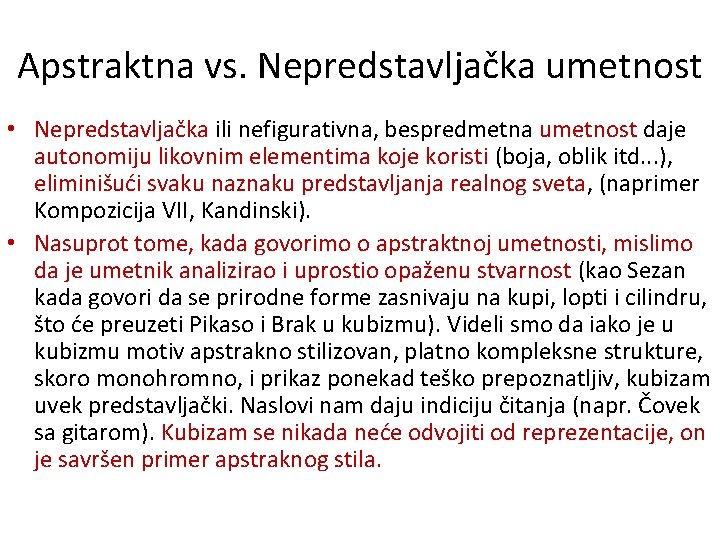 Apstraktna vs. Nepredstavljačka umetnost

• Nepredstavljačka ili nefigurativna, bespredmetna umetnost daje autonomiju likovnim elementima koje koristi (boja, oblik itd...), eliminišući svaku naznaku predstavljanja realnog sveta, (naprimer Kompozicija VII, Kandinski).

• Nasuprot tome, kada govorimo o apstraktnoj umetnosti, mislimo da je umetnik analizirao i uprostio opaženu stvarnost (kao Sezan kada govori da se prirodne forme zasnivaju na kupi, lopti i cilindru, što će preuzeti Pikaso i Brak u kubizmu). Videli smo da iako je u kubizmu motiv apstrakno stilizovan, platno kompleksne strukture, skoro monohromno, i prikaz ponekad teško prepoznatljiv, kubizam uvek predstavljački. Naslovi nam daju indiciju čitanja (napr. Čovek sa gitarom). Kubizam se nikada neće odvojiti od reprezentacije, on je savršen primer apstraknog stila.